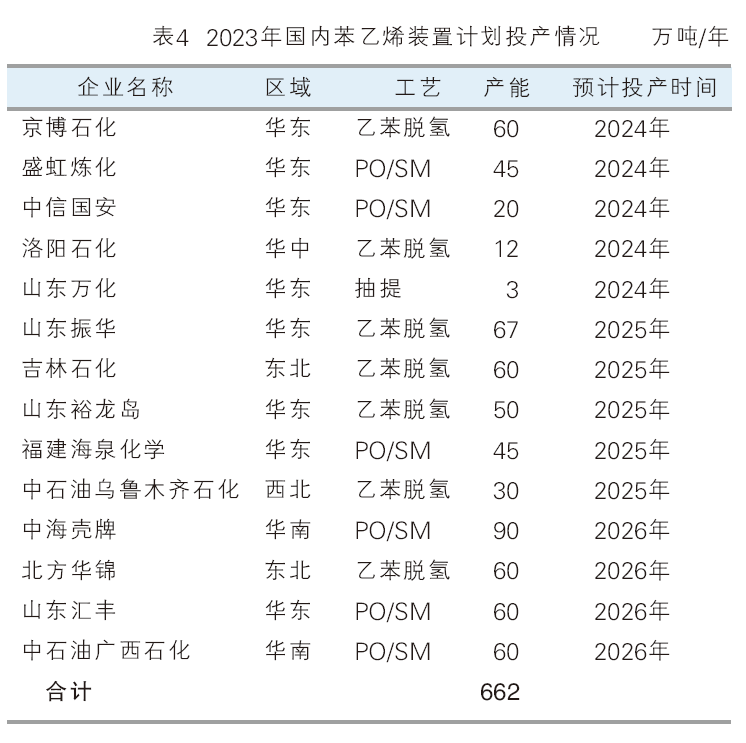 表4 2023年国内苯乙烯装置计划投产情况 万吨/年

| 企业名称 | 区域 | 工艺 | 产能 | 预计投产时间 |
|---|---|---|---|---|
| 京博石化 | 华东 | 乙苯脱氢 | 60 | 2024年 |
| 盛虹炼化 | 华东 | PO/SM | 45 | 2024年 |
| 中信国安 | 华东 | PO/SM | 20 | 2024年 |
| 洛阳石化 | 华中 | 乙苯脱氢 | 12 | 2024年 |
| 山东万化 | 华东 | 抽提 | 3 | 2024年 |
| 山东振华 | 华东 | 乙苯脱氢 | 67 | 2025年 |
| 吉林石化 | 东北 | 乙苯脱氢 | 60 | 2025年 |
| 山东裕龙岛 | 华东 | 乙苯脱氢 | 50 | 2025年 |
| 福建海泉化学 | 华东 | PO/SM | 45 | 2025年 |
| 中石油乌鲁木齐石化 | 西北 | 乙苯脱氢 | 30 | 2025年 |
| 中海壳牌 | 华南 | PO/SM | 90 | 2026年 |
| 北方华锦 | 东北 | 乙苯脱氢 | 60 | 2026年 |
| 山东汇丰 | 华东 | PO/SM | 60 | 2026年 |
| 中石油广西石化 | 华南 | PO/SM | 60 | 2026年 |
| 合计 | | | 662 | |